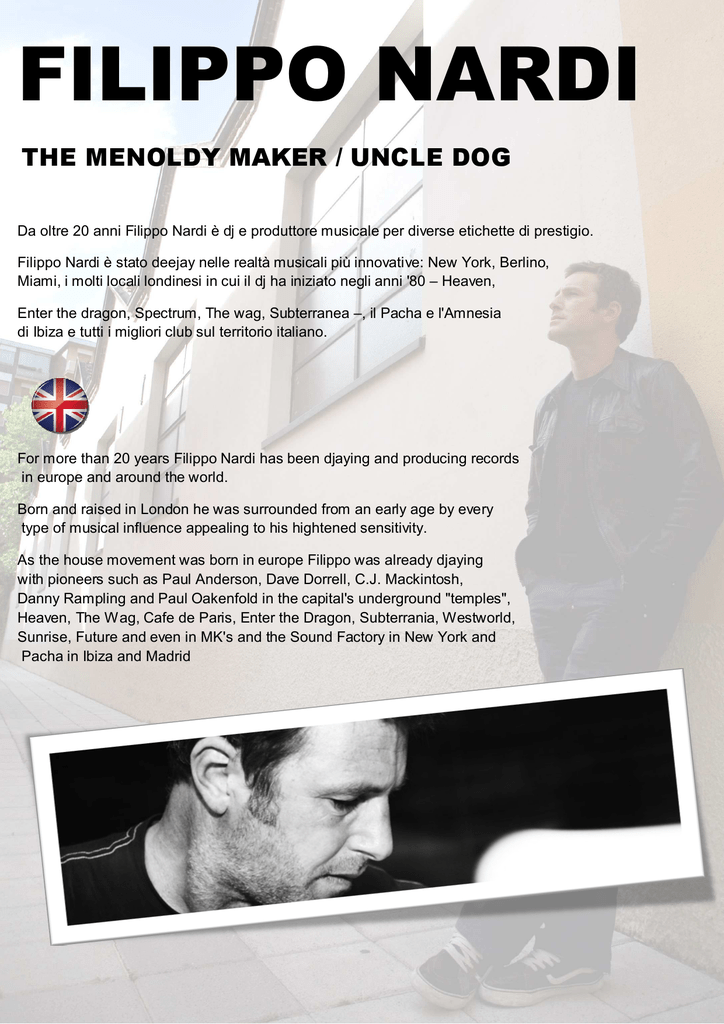 FILIPPO NARDI

THE MENOLDY MAKER / UNCLE DOG

Da oltre 20 anni Filippo Nardi è dj e produttore musicale per diverse etichette di prestigio.

Filippo Nardi è stato deejay nelle realtà musicali più innovative: New York, Berlino, Miami, i molti locali londinesi in cui il dj ha iniziato negli anni '80 – Heaven,

Enter the dragon, Spectrum, The wag, Subterranea –, il Pacha e l'Amnesia di Ibiza e tutti i migliori club sul territorio italiano.

For more than 20 years Filippo Nardi has been djaying and producing records in europe and around the world.

Born and raised in London he was surrounded from an early age by every type of musical influence appealing to his hightened sensitivity.

As the house movement was born in europe Filippo was already djaying with pioneers such as Paul Anderson, Dave Dorrell, C.J. Mackintosh, Danny Rampling and Paul Oakenfold in the capital's underground "temples", Heaven, The Wag, Cafe de Paris, Enter the Dragon, Subterrania, Westworld, Sunrise, Future and even in MK's and the Sound Factory in New York and Pacha in Ibiza and Madrid